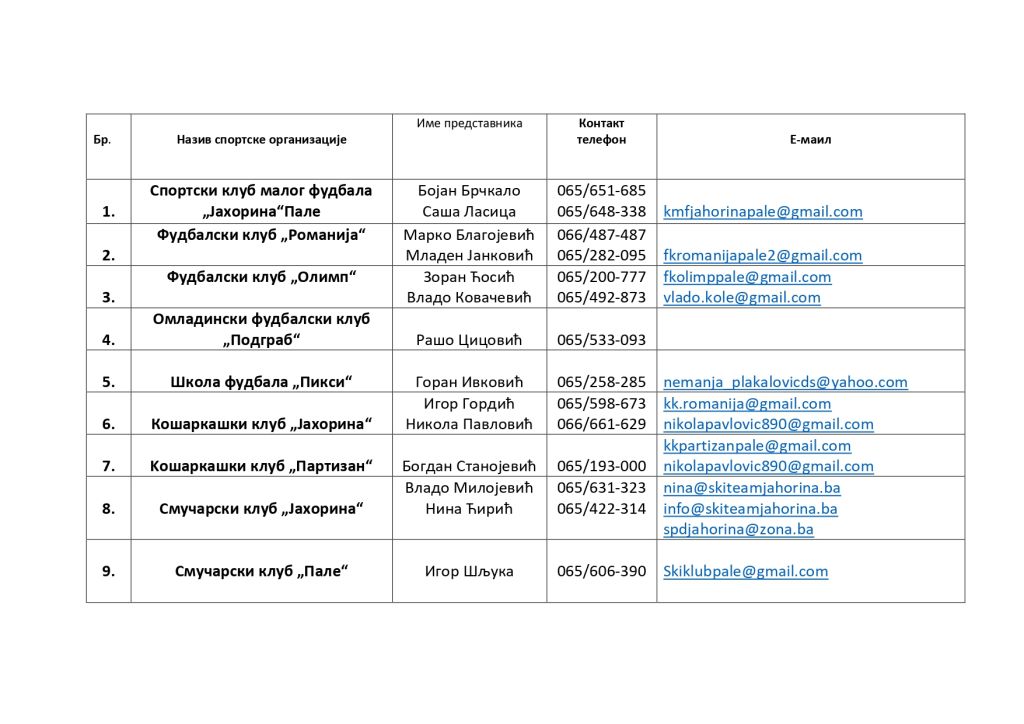 | Бр. | Назив спортске организације | Име представника | Контакт телефон | Е-маил |
|---|---|---|---|---|
| 1. | Спортски клуб малог фудбала „Јахорина“Пале | Бојан Брчкало Саша Ласица | 065/651-685 065/648-338 | kmfjahorinapale@gmail.com |
| 2. | Фудбалски клуб „Романија“ | Марко Благојевић Младен Јанковић | 066/487-487 065/282-095 | fkromanijapale2@gmail.com |
| 3. | Фудбалски клуб „Олимп“ | Зоран Ђосић Владо Ковачевић | 065/200-777 065/492-873 | fkolimppale@gmail.com vlado.kole@gmail.com |
| 4. | Омладински фудбалски клуб „Подграб“ | Рашо Цицовић | 065/533-093 | |
| 5. | Школа фудбала „Пикси“ | Горан Ивковић | 065/258-285 | nemanja_plakalovicds@yahoo.com |
| 6. | Кошаркашки клуб „Јахорина“ | Игор Гордић Никола Павловић | 065/598-673 066/661-629 | kk.romanija@gmail.com nikolapavlovic890@gmail.com |
| 7. | Кошаркашки клуб „Партизан“ | Богдан Станојевић | 065/193-000 | kkpartizanpale@gmail.com nikolapavlovic890@gmail.com |
| 8. | Смучарски клуб „Јахорина“ | Владо Милојевић Нина Ћирић | 065/631-323 065/422-314 | nina@skiteamjahorina.ba info@skiteamjahorina.ba spdjahorina@zona.ba |
| 9. | Смучарски клуб „Пале“ | Игор Шљука | 065/606-390 | Skiklubpale@gmail.com |